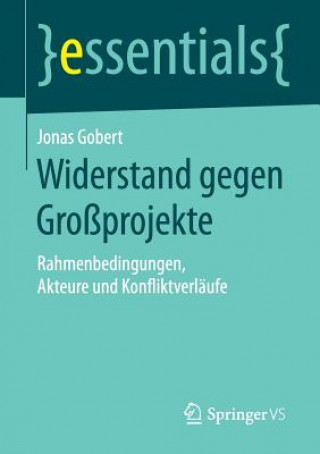 }essentials{

Jonas Gobert

Widerstand gegen Großprojekte

Rahmenbedingungen, Akteure und Konfliktverläufe

Springer VS